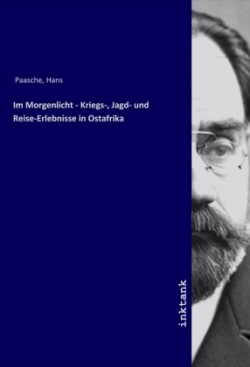 Paasche, Hans

Im Morgenlicht - Kriegs-, Jagd- und Reise-Erlebnisse in Ostafrika

inktank